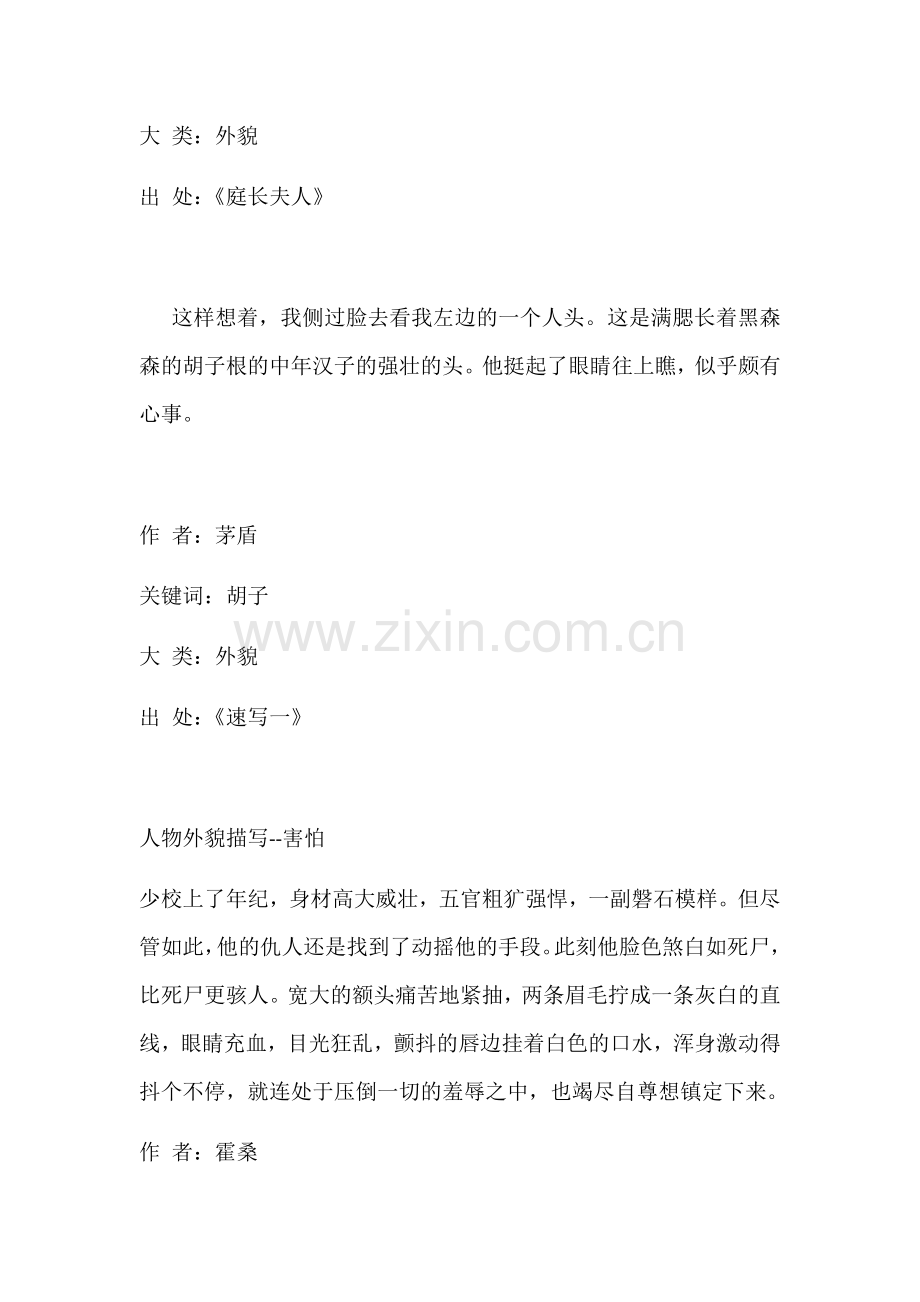 大 类：外貌

出 处：《庭长夫人》

这样想着，我侧过脸去看我左边的一个人头。这是满腮长着黑森森的胡子根的中年汉子的强壮的头。他挺起了眼睛往上瞧，似乎颇有心事。

作 者：茅盾

关键词：胡子

www.zixin.com.cn

大 类：外貌

出 处：《速写一》

人物外貌描写--害怕

少校上了年纪，身材高大威壮，五官粗犷强悍，一副磐石模样。但尽管如此，他的仇人还是找到了动摇他的手段。此刻他脸色煞白如死尸，比死尸更骇人。宽大的额头痛苦地紧抽，两条眉毛拧成一条灰白的直线，眼睛充血，目光狂乱，颤抖的唇边挂着白色的口水，浑身激动得抖个不停，就连处于压倒一切的羞辱之中，也竭尽自尊想镇定下来。

作 者：霍桑